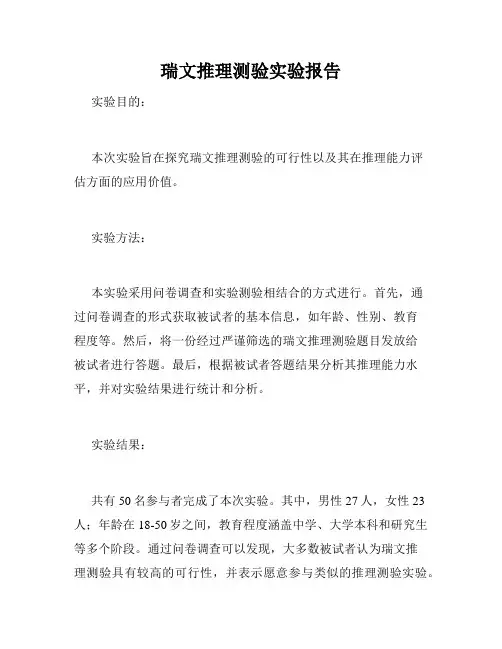 瑞文推理测验实验报告

实验目的：

本次实验旨在探究瑞文推理测验的可行性以及其在推理能力评估方面的应用价值。

实验方法：

本实验采用问卷调查和实验测验相结合的方式进行。首先，通过问卷调查的形式获取被试者的基本信息，如年龄、性别、教育程度等。然后，将一份经过严谨筛选的瑞文推理测验题目发放给被试者进行答题。最后，根据被试者答题结果分析其推理能力水平，并对实验结果进行统计和分析。

实验结果：

共有 50 名参与者完成了本次实验。其中，男性 27 人，女性 23 人；年龄在 18-50 岁之间，教育程度涵盖中学、大学本科和研究生等多个阶段。通过问卷调查可以发现，大多数被试者认为瑞文推理测验具有较高的可行性，并表示愿意参与类似的推理测验实验。